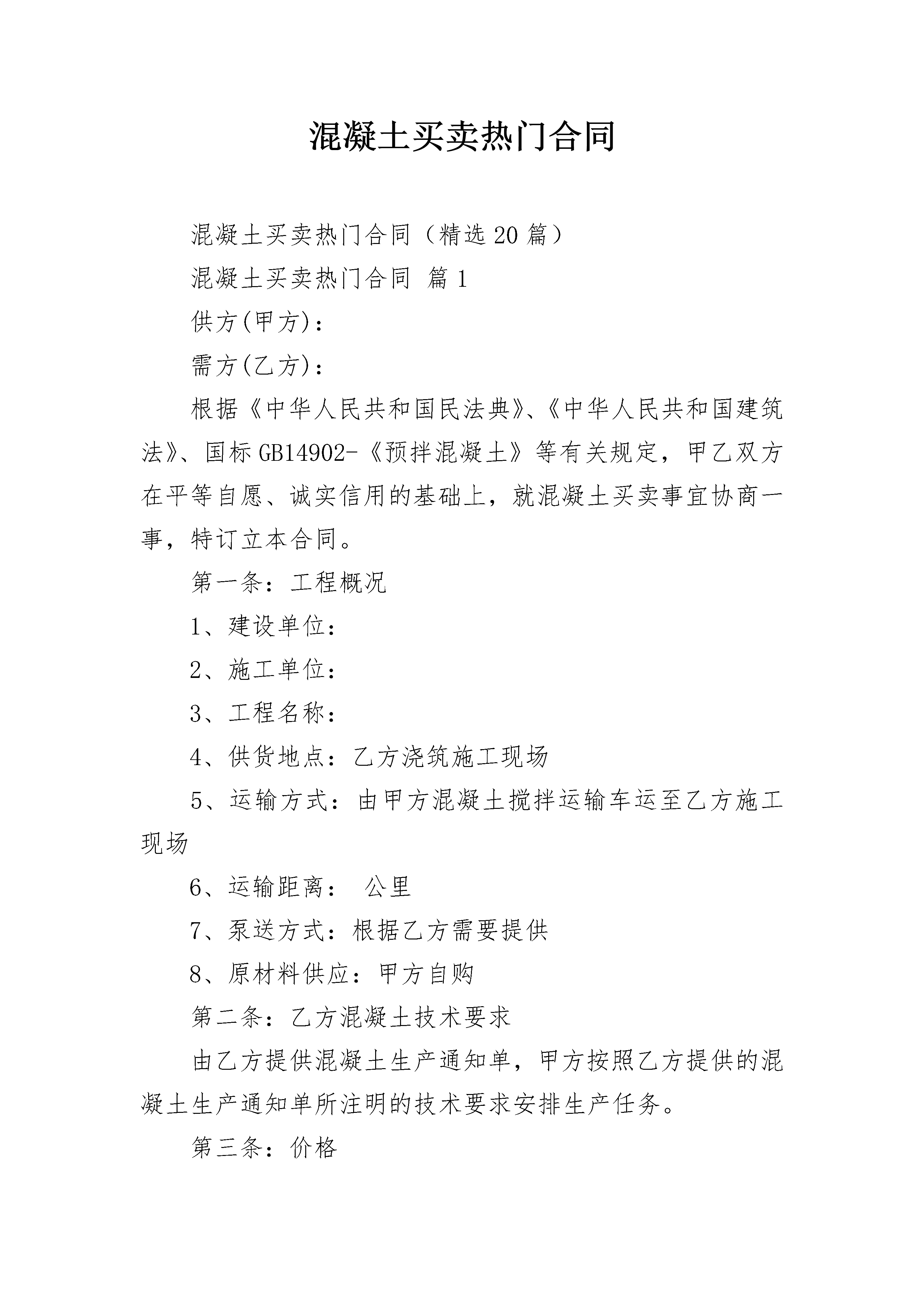 混凝土买卖热门合同

混凝土买卖热门合同（精选20篇）

混凝土买卖热门合同 篇1

供方(甲方)：

需方(乙方)：

根据《中华人民共和国民法典》、《中华人民共和国建筑法》、国标GB14902-《预拌混凝土》等有关规定，甲乙双方在平等自愿、诚实信用的基础上，就混凝土买卖事宜协商一事，特订立本合同。

第一条：工程概况

1、建设单位：

2、施工单位：

3、工程名称：

4、供货地点：乙方浇筑施工现场

5、运输方式：由甲方混凝土搅拌运输车运至乙方施工现场

6、运输距离： 公里

7、泵送方式：根据乙方需要提供

8、原材料供应：甲方自购

第二条：乙方混凝土技术要求

由乙方提供混凝土生产通知单，甲方按照乙方提供的混凝土生产通知单所注明的技术要求安排生产任务。

第三条：价格